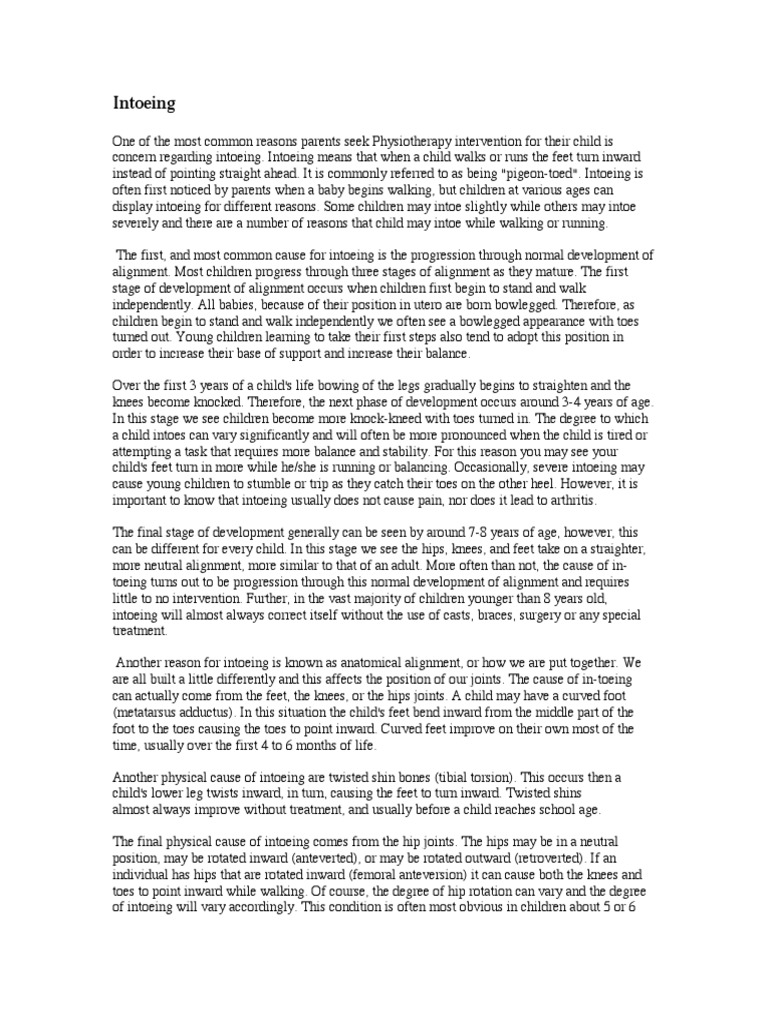 Intoeing

One of the most common reasons parents seek Physiotherapy intervention for their child is concern regarding intoeing. Intoeing means that when a child walks or runs the feet turn inward instead of pointing straight ahead. It is commonly referred to as being "pigeon-toed". Intoeing is often first noticed by parents when a baby begins walking, but children at various ages can display intoeing for different reasons. Some children may intoe slightly while others may intoe severely and there are a number of reasons that child may intoe while walking or running.

The first, and most common cause for intoeing is the progression through normal development of alignment. Most children progress through three stages of alignment as they mature. The first stage of development of alignment occurs when children first begin to stand and walk independently. All babies, because of their position in utero are born bowlegged. Therefore, as children begin to stand and walk independently we often see a bowlegged appearance with toes turned out. Young children learning to take their first steps also tend to adopt this position in order to increase their base of support and increase their balance.

Over the first 3 years of a child's life bowing of the legs gradually begins to straighten and the knees become knocked. Therefore, the next phase of development occurs around 3-4 years of age. In this stage we see children become more knock-kneed with toes turned in. The degree to which a child intoes can vary significantly and will often be more pronounced when the child is tired or attempting a task that requires more balance and stability. For this reason you may see your child's feet turn in more while he/she is running or balancing. Occasionally, severe intoeing may cause young children to stumble or trip as they catch their toes on the other heel. However, it is important to know that intoeing usually does not cause pain, nor does it lead to arthritis.

The final stage of development generally can be seen by around 7-8 years of age, however, this can be different for every child. In this stage we see the hips, knees, and feet take on a straighter, more neutral alignment, more similar to that of an adult. More often than not, the cause of in-toeing turns out to be progression through this normal development of alignment and requires little to no intervention. Further, in the vast majority of children younger than 8 years old, intoeing will almost always correct itself without the use of casts, braces, surgery or any special treatment.

Another reason for intoeing is known as anatomical alignment, or how we are put together. We are all built a little differently and this affects the position of our joints. The cause of in-toeing can actually come from the feet, the knees, or the hips joints. A child may have a curved foot (metatarsus adductus). In this situation the child's feet bend inward from the middle part of the foot to the toes causing the toes to point inward. Curved feet improve on their own most of the time, usually over the first 4 to 6 months of life.

Another physical cause of intoeing are twisted shin bones (tibial torsion). This occurs then a child's lower leg twists inward, in turn, causing the feet to turn inward. Twisted shins almost always improve without treatment, and usually before a child reaches school age.

The final physical cause of intoeing comes from the hip joints. The hips may be in a neutral position, may be rotated inward (anteverted), or may be rotated outward (retroverted). If an individual has hips that are rotated inward (femoral anteversion) it can cause both the knees and toes to point inward while walking. Of course, the degree of hip rotation can vary and the degree of intoeing will vary accordingly. This condition is often most obvious in children about 5 or 6